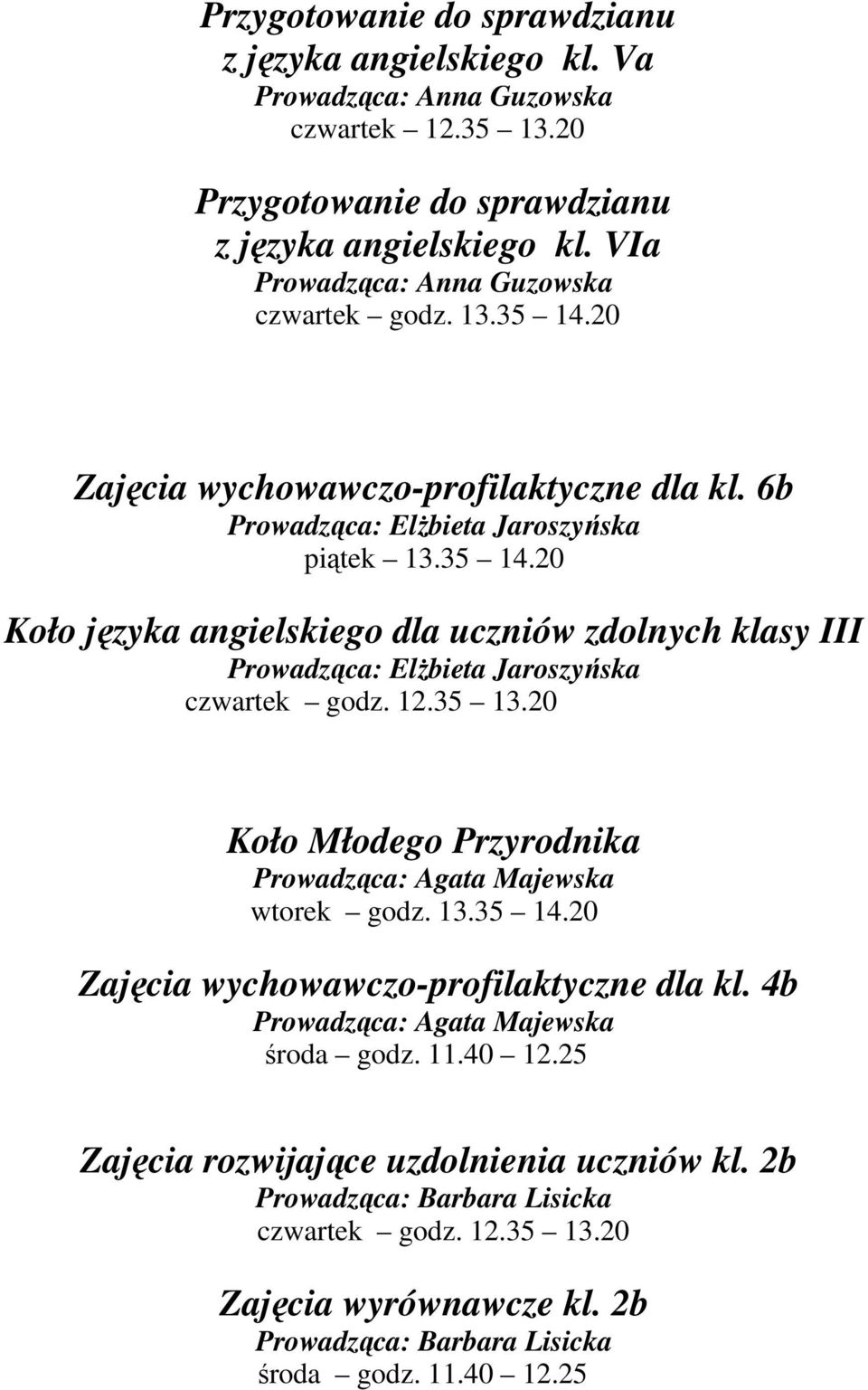 Przygotowanie do sprawdzianu z języka angielskiego kl. Va
Prowadząca: Anna Guzowska
czwartek – 12.35 – 13.20

Przygotowanie do sprawdzianu z języka angielskiego kl. VIa
Prowadząca: Anna Guzowska
czwartek – godz. 13.35 – 14.20

Zajęcia wychowawczo-profilaktyczne dla kl. 6b
Prowadząca: Elżbieta Jaroszyńska
piątek – 13.35 – 14.20

Koło języka angielskiego dla uczniów zdolnych klasy III
Prowadząca: Elżbieta Jaroszyńska
czwartek – godz. 12.35 – 13.20

Koło Młodego Przyrodnika
Prowadząca: Agata Majewska
wtorek – godz. 13.35 – 14.20

Zajęcia wychowawczo-profilaktyczne dla kl. 4b
Prowadząca: Agata Majewska
środa – godz. 11.40 – 12.25

Zajęcia rozwijające uzdolnienia uczniów kl. 2b
Prowadząca: Barbara Lisicka
czwartek – godz. 12.35 – 13.20

Zajęcia wyrównawcze kl. 2b
Prowadząca: Barbara Lisicka
środa – godz. 11.40 – 12.25